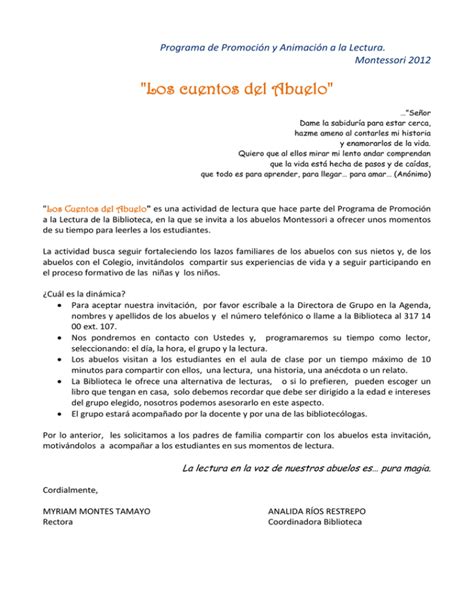 Programa de Promoción y Animación a la Lectura.
Montessori 2012

"Los cuentos del Abuelo"

…"Señor
Dame la sabiduría para estar cerca,
hazme ameno al contarles mi historia
y enamorarlos de la vida.
Quiero que al ellos mirar mi lento andar comprendan
que la vida está hecha de pasos y de caídas,
que todo es para aprender, para llegar… para amar… (Anónimo)

"Los Cuentos del Abuelo" es una actividad de lectura que hace parte del Programa de Promoción a la Lectura de la Biblioteca, en la que se invita a los abuelos Montessori a ofrecer unos momentos de su tiempo para leerles a los estudiantes.

La actividad busca seguir fortaleciendo los lazos familiares de los abuelos con sus nietos y, de los abuelos con el Colegio, invitándolos compartir sus experiencias de vida y a seguir participando en el proceso formativo de las niñas y los niños.

¿Cuál es la dinámica?
• Para aceptar nuestra invitación, por favor escríbale a la Directora de Grupo en la Agenda, nombres y apellidos de los abuelos y el número telefónico o llame a la Biblioteca al 317 14 00 ext. 107.
• Nos pondremos en contacto con Ustedes y, programaremos su tiempo como lector, seleccionando: el día, la hora, el grupo y la lectura.
• Los abuelos visitan a los estudiantes en el aula de clase por un tiempo máximo de 10 minutos para compartir con ellos, una lectura, una historia, una anécdota o un relato.
• La Biblioteca le ofrece una alternativa de lecturas, o si lo prefieren, pueden escoger un libro que tengan en casa, solo debemos recordar que debe ser dirigido a la edad e intereses del grupo elegido, nosotros podemos asesorarlo en este aspecto.
• El grupo estará acompañado por la docente y por una de las bibliotecólogas.

Por lo anterior, les solicitamos a los padres de familia compartir con los abuelos esta invitación, motivándolos a acompañar a los estudiantes en sus momentos de lectura.

La lectura en la voz de nuestros abuelos es… pura magia.

Cordialmente,

MYRIAM MONTES TAMAYO
Rectora

ANALIDA RÍOS RESTREPO
Coordinadora Biblioteca